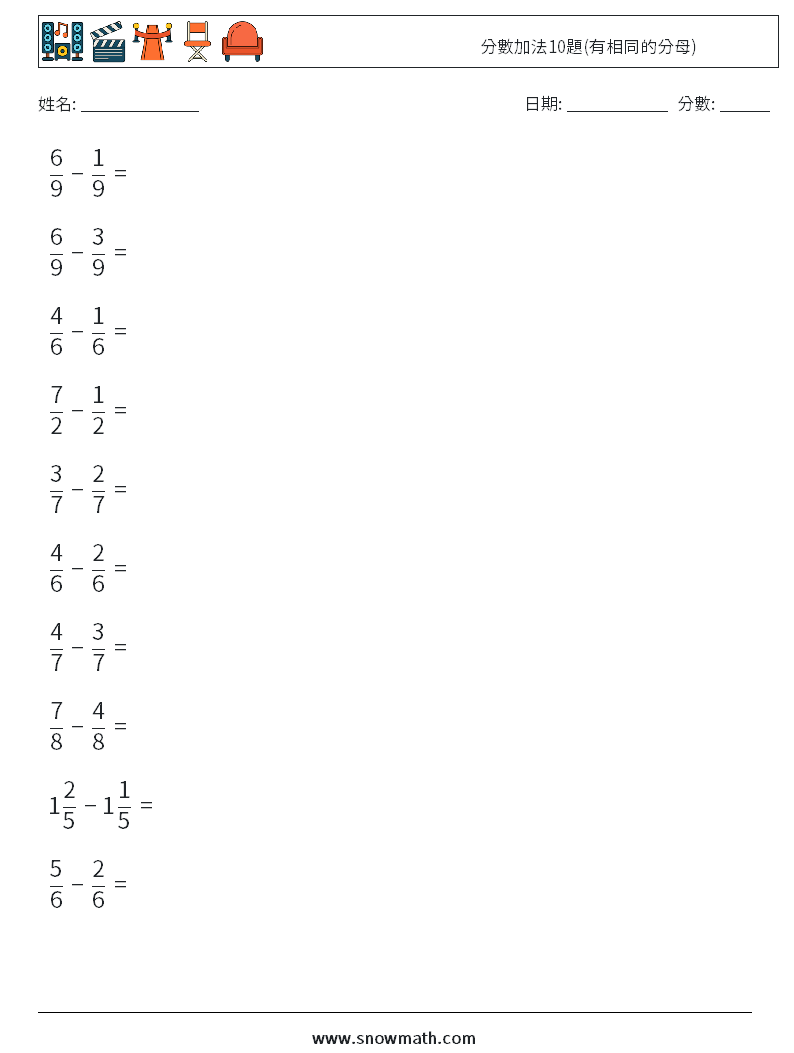 分數加法10題(有相同的分母)

姓名: ______________

日期: ____________ 分數: ______

$\frac{6}{9} - \frac{1}{9} =$

$\frac{6}{9} - \frac{3}{9} =$

$\frac{4}{6} - \frac{1}{6} =$

$\frac{7}{2} - \frac{1}{2} =$

$\frac{3}{7} - \frac{2}{7} =$

$\frac{4}{6} - \frac{2}{6} =$

$\frac{4}{7} - \frac{3}{7} =$

$\frac{7}{8} - \frac{4}{8} =$

$1\frac{2}{5} - 1\frac{1}{5} =$

$\frac{5}{6} - \frac{2}{6} =$

www.snowmath.com